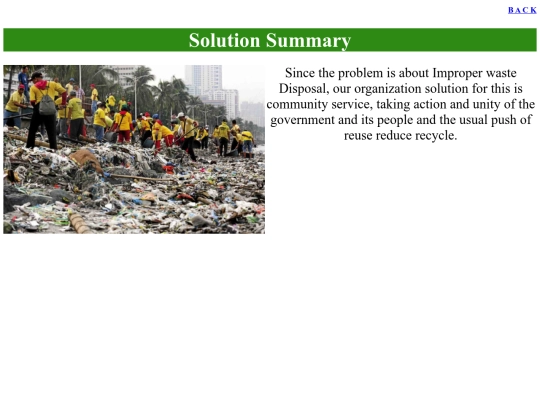 BACK

Solution Summary

Since the problem is about Improper waste Disposal, our organization solution for this is community service, taking action and unity of the government and its people and the usual push of reuse reduce recycle.